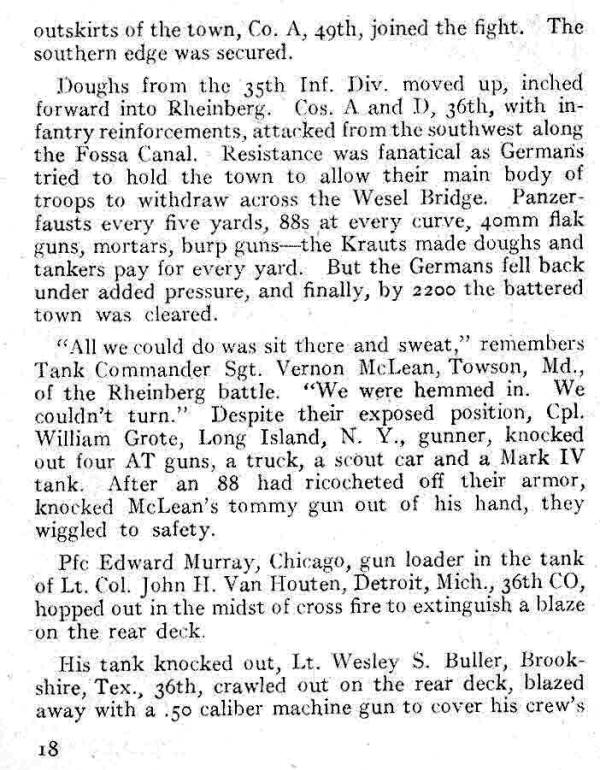 outskirts of the town, Co. A, 49th, joined the fight. The southern edge was secured.

Doughs from the 35th Inf. Div. moved up, inched forward into Rheinberg. Cos. A and D, 36th, with infantry reinforcements, attacked from the southwest along the Fossa Canal. Resistance was fanatical as Germans tried to hold the town to allow their main body of troops to withdraw across the Wesel Bridge. Panzerfausts every five yards, 88s at every curve, 40mm flak guns, mortars, burp guns—the Krauts made doughs and tankers pay for every yard. But the Germans fell back under added pressure, and finally, by 2200 the battered town was cleared.

"All we could do was sit there and sweat," remembers Tank Commander Sgt. Vernon McLean, Towson, Md., of the Rheinberg battle. "We were hemmed in. We couldn't turn." Despite their exposed position, Cpl. William Grote, Long Island, N. Y., gunner, knocked out four AT guns, a truck, a scout car and a Mark IV tank. After an 88 had ricocheted off their armor, knocked McLean's tommy gun out of his hand, they wiggled to safety.

Pfc Edward Murray, Chicago, gun loader in the tank of Lt. Col. John H. Van Houten, Detroit, Mich., 36th CO, hopped out in the midst of cross fire to extinguish a blaze on the rear deck.

His tank knocked out, Lt. Wesley S. Buller, Brookshire, Tex., 36th, crawled out on the rear deck, blazed away with a .50 caliber machine gun to cover his crew's

18